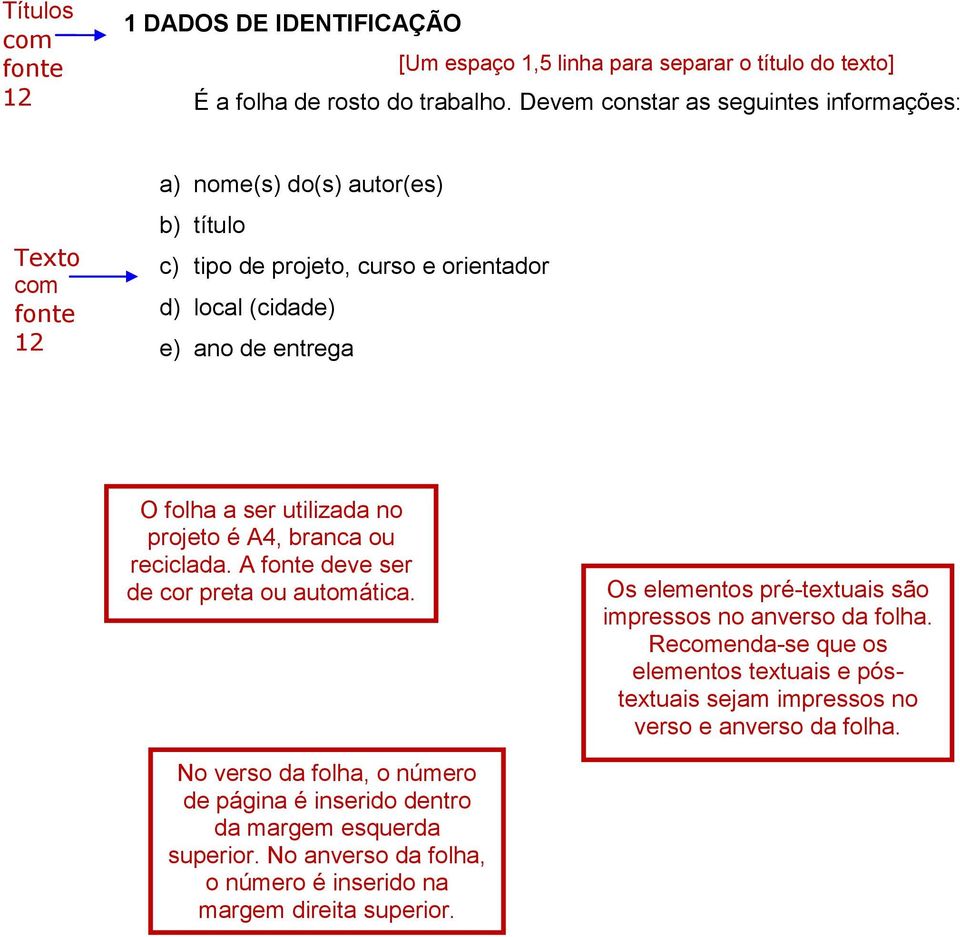 Títulos com fonte 12

1 DADOS DE IDENTIFICAÇÃO

[Um espaço 1,5 linha para separar o título do texto]

É a folha de rosto do trabalho. Devem constar as seguintes informações:

Texto com fonte 12

a) nome(s) do(s) autor(es)
b) título
c) tipo de projeto, curso e orientador
d) local (cidade)
e) ano de entrega

O folha a ser utilizada no projeto é A4, branca ou reciclada. A fonte deve ser de cor preta ou automática.

Os elementos pré-textuais são impressos no anverso da folha. Recomenda-se que os elementos textuais e pós-textuais sejam impressos no verso e anverso da folha.

No verso da folha, o número de página é inserido dentro da margem esquerda superior. No anverso da folha, o número é inserido na margem direita superior.